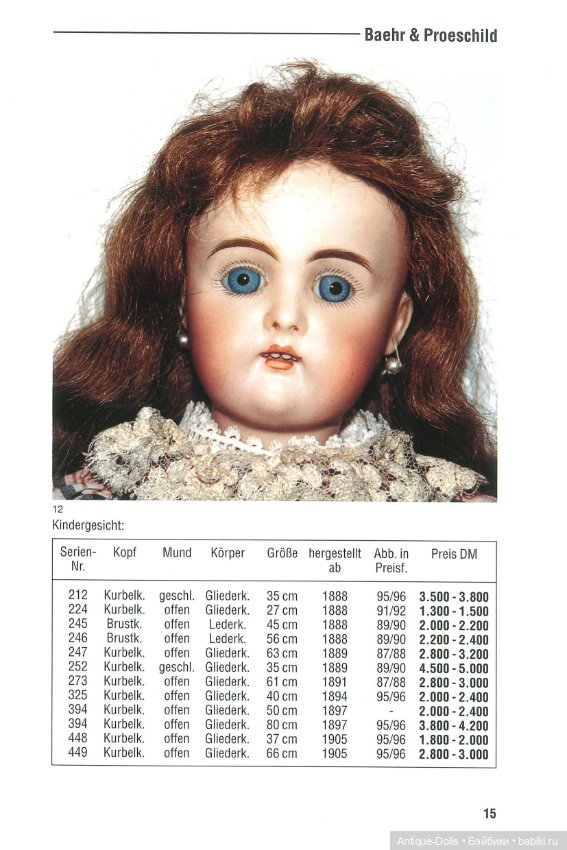 Baehr & Proeschild

12

Kindergesicht:

| Serien-Nr. | Kopf | Mund | Körper | Größe | hergestellt ab | Abb. in Preisf. | Preis DM |
|---|---|---|---|---|---|---|---|
| 212 | Kurbelk. | geschl. | Gliederk. | 35 cm | 1888 | 95/96 | 3.500 - 3.800 |
| 224 | Kurbelk. | offen | Gliederk. | 27 cm | 1888 | 91/92 | 1.300 - 1.500 |
| 245 | Brustk. | offen | Lederk. | 45 cm | 1888 | 89/90 | 2.000 - 2.200 |
| 246 | Brustk. | offen | Lederk. | 56 cm | 1888 | 89/90 | 2.200 - 2.400 |
| 247 | Kurbelk. | offen | Gliederk. | 63 cm | 1889 | 87/88 | 2.800 - 3.200 |
| 252 | Kurbelk. | geschl. | Gliederk. | 35 cm | 1889 | 89/90 | 4.500 - 5.000 |
| 273 | Kurbelk. | offen | Gliederk. | 61 cm | 1891 | 87/88 | 2.800 - 3.000 |
| 325 | Kurbelk. | offen | Gliederk. | 40 cm | 1894 | 95/96 | 2.000 - 2.400 |
| 394 | Kurbelk. | offen | Gliederk. | 50 cm | 1897 | - | 2.000 - 2.400 |
| 394 | Kurbelk. | offen | Gliederk. | 80 cm | 1897 | 95/96 | 3.800 - 4.200 |
| 448 | Kurbelk. | offen | Gliederk. | 37 cm | 1905 | 95/96 | 1.800 - 2.000 |
| 449 | Kurbelk. | offen | Gliederk. | 66 cm | 1905 | 95/96 | 2.800 - 3.000 |

15

Antique-Dolls • Бэйбики • babiki.ru